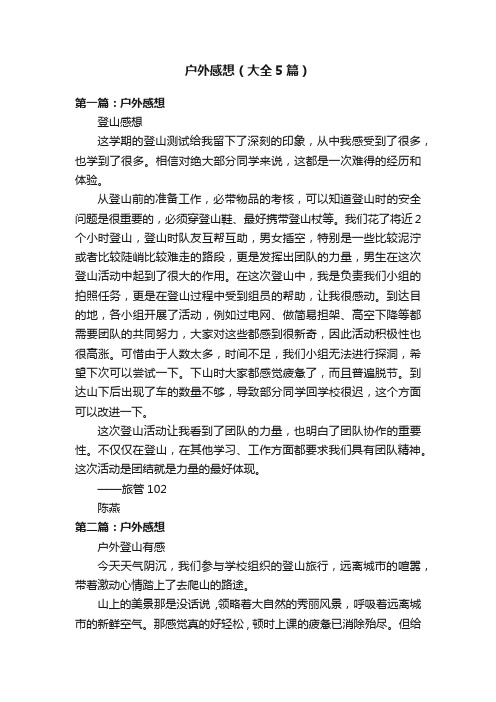 户外感想（大全5篇）

第一篇：户外感想

登山感想

这学期的登山测试给我留下了深刻的印象，从中我感受到了很多，也学到了很多。相信对绝大部分同学来说，这都是一次难得的经历和体验。

从登山前的准备工作，必带物品的考核，可以知道登山时的安全问题是很重要的，必须穿登山鞋、最好携带登山杖等。我们花了将近2个小时登山，登山时队友互帮互助，男女插空，特别是一些比较泥泞或者比较陡峭比较难走的路段，更是发挥出团队的力量，男生在这次登山活动中起到了很大的作用。在这次登山中，我是负责我们小组的拍照任务，更是在登山过程中受到组员的帮助，让我很感动。到达目的地，各小组开展了活动，例如过电网、做简易担架、高空下降等都需要团队的共同努力，大家对这些都感到很新奇，因此活动积极性也很高涨。可惜由于人数太多，时间不足，我们小组无法进行探洞，希望下次可以尝试一下。下山时大家都感觉疲惫了，而且普遍脱节。到达山下后出现了车的数量不够，导致部分同学回学校很迟，这个方面可以改进一下。

这次登山活动让我看到了团队的力量，也明白了团队协作的重要性。不仅仅在登山，在其他学习、工作方面都要求我们具有团队精神。这次活动是团结就是力量的最好体现。

——旅管102

陈燕

第二篇：户外感想

户外登山有感

今天天气阴沉，我们参与学校组织的登山旅行，远离城市的喧嚣，带着激动心情踏上了去爬山的路途。

山上的美景那是没话说，领略着大自然的秀丽风景，呼吸着远离城市的新鲜空气。那感觉真的好轻松，顿时上课的疲惫已消除殆尽。但给